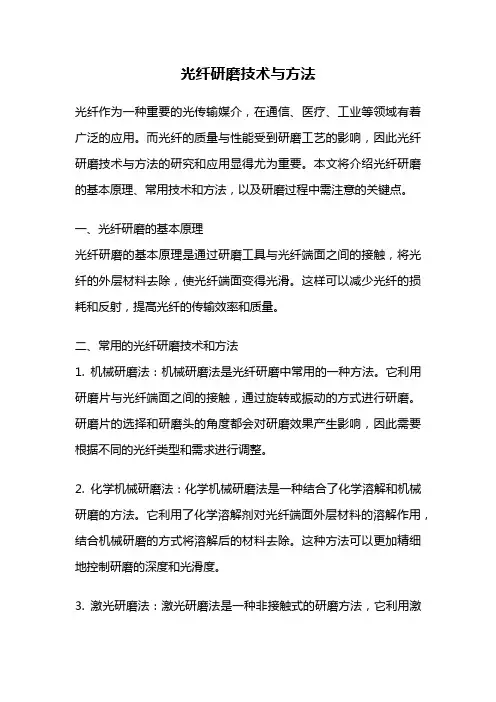 光纤研磨技术与方法

光纤作为一种重要的光传输媒介，在通信、医疗、工业等领域有着广泛的应用。而光纤的质量与性能受到研磨工艺的影响，因此光纤研磨技术与方法的研究和应用显得尤为重要。本文将介绍光纤研磨的基本原理、常用技术和方法，以及研磨过程中需注意的关键点。

一、光纤研磨的基本原理
光纤研磨的基本原理是通过研磨工具与光纤端面之间的接触，将光纤的外层材料去除，使光纤端面变得光滑。这样可以减少光纤的损耗和反射，提高光纤的传输效率和质量。

二、常用的光纤研磨技术和方法
1. 机械研磨法：机械研磨法是光纤研磨中常用的一种方法。它利用研磨片与光纤端面之间的接触，通过旋转或振动的方式进行研磨。研磨片的选择和研磨头的角度都会对研磨效果产生影响，因此需要根据不同的光纤类型和需求进行调整。

2. 化学机械研磨法：化学机械研磨法是一种结合了化学溶解和机械研磨的方法。它利用了化学溶解剂对光纤端面外层材料的溶解作用，结合机械研磨的方式将溶解后的材料去除。这种方法可以更加精细地控制研磨的深度和光滑度。

3. 激光研磨法：激光研磨法是一种非接触式的研磨方法，它利用激